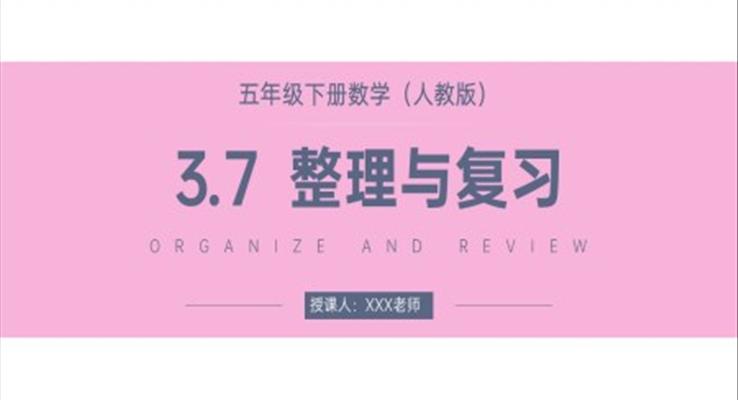 五年级下册数学（人教版）

3.7 整理与复习

ORGANIZE AND REVIEW

授课人：XXX老师